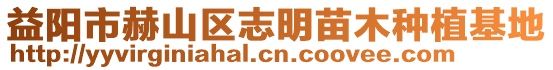 益阳市赫山区志明苗木种植基地
http://yyvirginiahal.cn.coovee.com